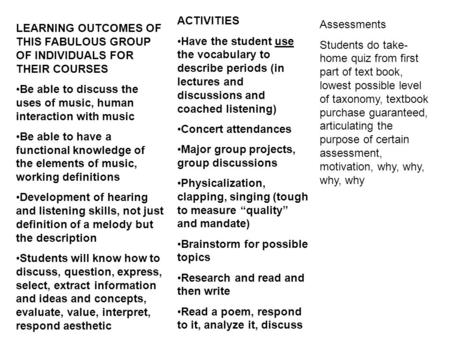 LEARNING OUTCOMES OF THIS FABULOUS GROUP OF INDIVIDUALS FOR THEIR COURSES

•Be able to discuss the uses of music, human interaction with music

•Be able to have a functional knowledge of the elements of music, working definitions

•Development of hearing and listening skills, not just definition of a melody but the description

•Students will know how to discuss, question, express, select, extract information and ideas and concepts, evaluate, value, interpret, respond aesthetic

ACTIVITIES

•Have the student use the vocabulary to describe periods (in lectures and discussions and coached listening)

•Concert attendances

•Major group projects, group discussions

•Physicalization, clapping, singing (tough to measure “quality” and mandate)

•Brainstorm for possible topics

•Research and read and then write

•Read a poem, respond to it, analyze it, discuss

Assessments

Students do take-home quiz from first part of text book, lowest possible level of taxonomy, textbook purchase guaranteed, articulating the purpose of certain assessment, motivation, why, why, why, why